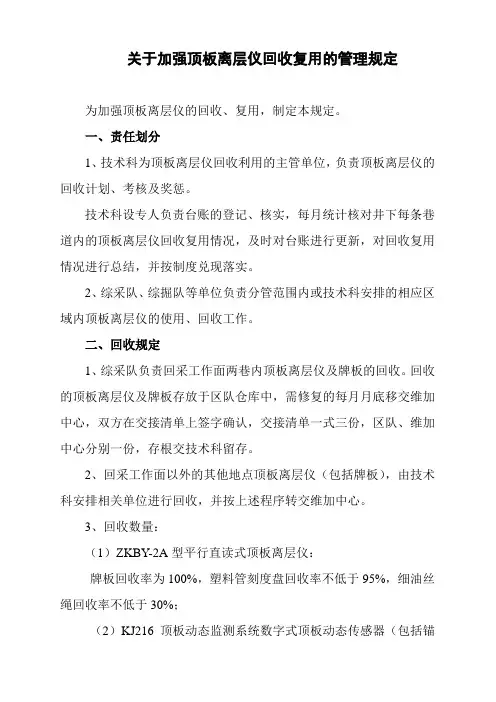 关于加强顶板离层仪回收复用的管理规定

为加强顶板离层仪的回收、复用，制定本规定。

一、责任划分

1、技术科为顶板离层仪回收利用的主管单位，负责顶板离层仪的回收计划、考核及奖惩。

技术科设专人负责台账的登记、核实，每月统计核对井下每条巷道内的顶板离层仪回收复用情况，及时对台账进行更新，对回收复用情况进行总结，并按制度兑现落实。

2、综采队、综掘队等单位负责分管范围内或技术科安排的相应区域内顶板离层仪的使用、回收工作。

二、回收规定

1、综采队负责回采工作面两巷内顶板离层仪及牌板的回收。回收的顶板离层仪及牌板存放于区队仓库中，需修复的每月月底移交维加中心，双方在交接清单上签字确认，交接清单一式三份，区队、维加中心分别一份，存根交技术科留存。

2、回采工作面以外的其他地点顶板离层仪（包括牌板），由技术科安排相关单位进行回收，并按上述程序转交维加中心。

3、回收数量：

（1）ZKBY-2A 型平行直读式顶板离层仪：

牌板回收率为 100%，塑料管刻度盘回收率不低于 95%，细油丝绳回收率不低于 30%；

（2）KJ216 顶板动态监测系统数字式顶板动态传感器（包括锚